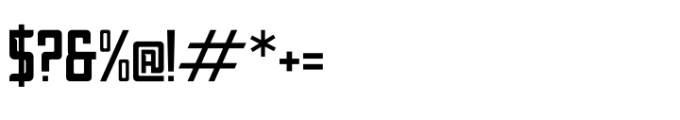 $?&%@!#*+=